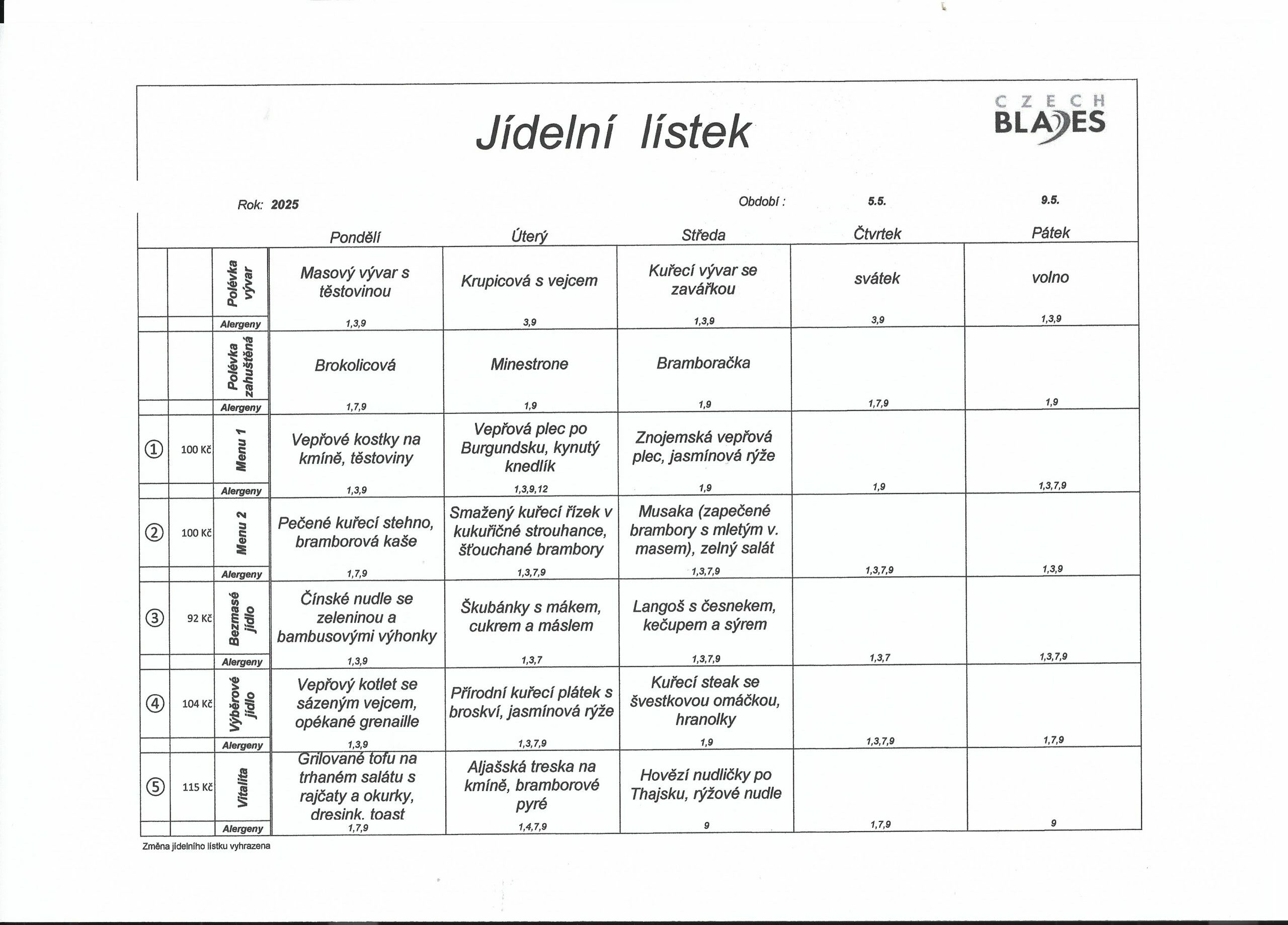 Jídelní lístek

CZECH BLADES

Rok: 2025

Období : 5.5. 9.5.

| | | | Pondělí | Úterý | Středa | Čtvrtek | Pátek |
|---|---|---|---|---|---|---|---|
| | | Polévka vývar | Masový vývar s těstovinou | Krupicová s vejcem | Kuřecí vývar se zavářkou | svátek | volno |
| | | Alergeny | 1,3,9 | 3,9 | 1,3,9 | 3,9 | 1,3,9 |
| | | Polévka zahuštěná | Brokolicová | Minestrone | Bramboračka | | |
| | | Alergeny | 1,7,9 | 1,9 | 1,9 | 1,7,9 | 1,9 |
| ① | 100 Kč | Menu 1 | Vepřové kostky na kmíně, těstoviny | Vepřová plec po Burgundsku, kynutý knedlík | Znojemská vepřová plec, jasmínová rýže | | |
| | | Alergeny | 1,3,9 | 1,3,9,12 | 1,9 | 1,9 | 1,3,7,9 |
| ② | 100 Kč | Menu 2 | Pečené kuřecí stehno, bramborová kaše | Smažený kuřecí řízek v kukuřičné strouhance, šťouchané brambory | Musaka (zapečené brambory s mletým v. masem), zelný salát | | |
| | | Alergeny | 1,7,9 | 1,3,7,9 | 1,3,7,9 | 1,3,7,9 | 1,3,9 |
| ③ | 92 Kč | Bezmasé jídlo | Čínské nudle se zeleninou a bambusovými výhonky | Škubánky s mákem, cukrem a máslem | Langoš s česnekem, kečupem a sýrem | | |
| | | Alergeny | 1,3,9 | 1,3,7 | 1,3,7,9 | 1,3,7 | 1,3,7,9 |
| ④ | 104 Kč | Výběrové jídlo | Vepřový kotlet se sázeným vejcem, opékané grenaille | Přírodní kuřecí plátek s broskví, jasmínová rýže | Kuřecí steak se švestkovou omáčkou, hranolky | | |
| | | Alergeny | 1,3,9 | 1,3,7,9 | 1,9 | 1,3,7,9 | 1,7,9 |
| ⑤ | 115 Kč | Vitalita | Grilované tofu na trhaném salátu s rajčaty a okurky, dresink. toast | Aljašská treska na kmíně, bramborové pyré | Hovězí nudličky po Thajsku, rýžové nudle | | |
| | | Alergeny | 1,7,9 | 1,4,7,9 | 9 | 1,7,9 | 9 |

Změna jídelního lístku vyhrazena